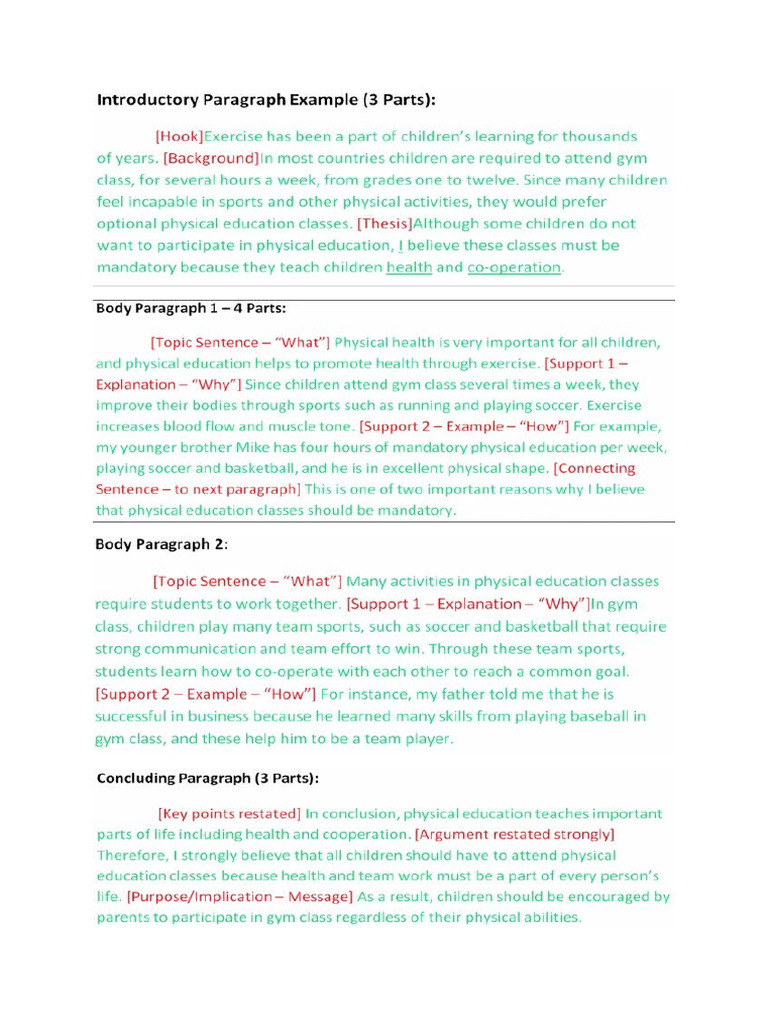 Introductory Paragraph Example (3 Parts):

[Hook]Exercise has been a part of children's learning for thousands of years. [Background]In most countries children are required to attend gym class, for several hours a week, from grades one to twelve. Since many children feel incapable in sports and other physical activities, they would prefer optional physical education classes. [Thesis]Although some children do not want to participate in physical education, I believe these classes must be mandatory because they teach children health and co-operation.

Body Paragraph 1 – 4 Parts:

[Topic Sentence – "What"] Physical health is very important for all children, and physical education helps to promote health through exercise. [Support 1 – Explanation – "Why"] Since children attend gym class several times a week, they improve their bodies through sports such as running and playing soccer. Exercise increases blood flow and muscle tone. [Support 2 – Example – "How"] For example, my younger brother Mike has four hours of mandatory physical education per week, playing soccer and basketball, and he is in excellent physical shape. [Connecting Sentence – to next paragraph] This is one of two important reasons why I believe that physical education classes should be mandatory.

Body Paragraph 2:

[Topic Sentence – "What"] Many activities in physical education classes require students to work together. [Support 1 – Explanation – "Why"]In gym class, children play many team sports, such as soccer and basketball that require strong communication and team effort to win. Through these team sports, students learn how to co-operate with each other to reach a common goal. [Support 2 – Example – "How"] For instance, my father told me that he is successful in business because he learned many skills from playing baseball in gym class, and these help him to be a team player.

Concluding Paragraph (3 Parts):

[Key points restated] In conclusion, physical education teaches important parts of life including health and cooperation. [Argument restated strongly] Therefore, I strongly believe that all children should have to attend physical education classes because health and team work must be a part of every person's life. [Purpose/Implication – Message] As a result, children should be encouraged by parents to participate in gym class regardless of their physical abilities.